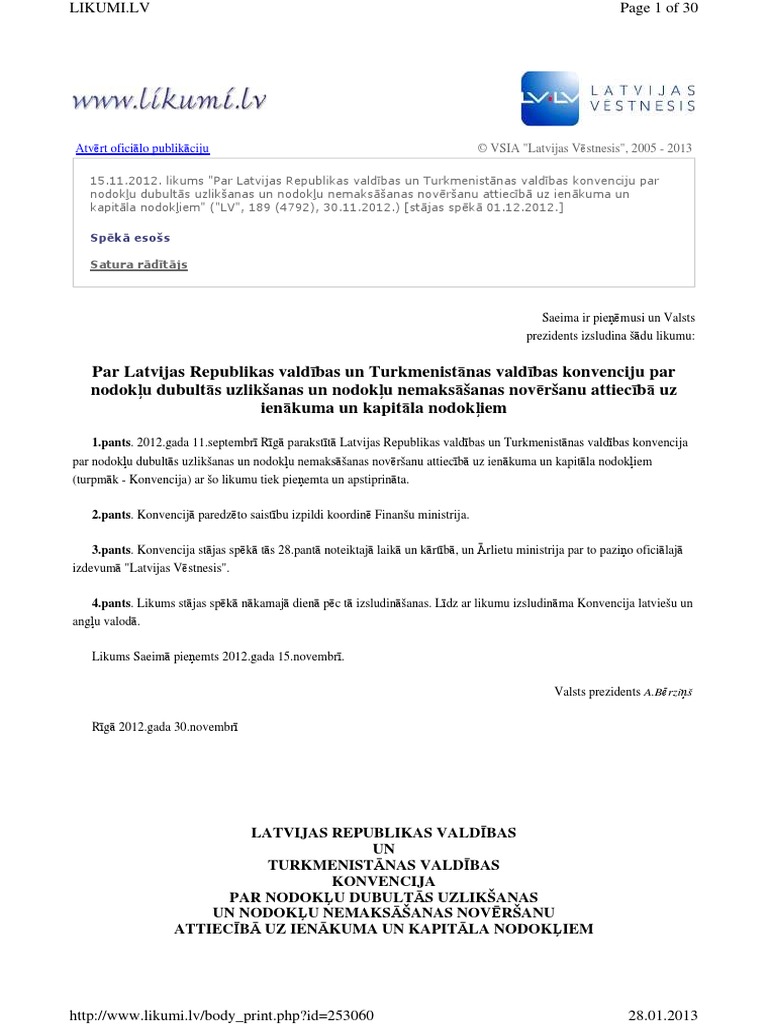 LIKUMI.LV

Page 1 of 30

www.likumi.lv

LV.LV LATVIJAS VĒSTNESIS

Atvērt oficiālo publikāciju

© VSIA "Latvijas Vēstnesis", 2005 - 2013

15.11.2012. likums "Par Latvijas Republikas valdības un Turkmenistānas valdības konvenciju par nodokļu dubultās uzlikšanas un nodokļu nemaksāšanas novēršanu attiecībā uz ienākuma un kapitāla nodokļiem" ("LV", 189 (4792), 30.11.2012.) [stājas spēkā 01.12.2012.]

Spēkā esošs

Satura rādītājs

Saeima ir pieņēmusi un Valsts prezidents izsludina šādu likumu:

Par Latvijas Republikas valdības un Turkmenistānas valdības konvenciju par nodokļu dubultās uzlikšanas un nodokļu nemaksāšanas novēršanu attiecībā uz ienākuma un kapitāla nodokļiem

1.pants. 2012.gada 11.septembrī Rīgā parakstītā Latvijas Republikas valdības un Turkmenistānas valdības konvencija par nodokļu dubultās uzlikšanas un nodokļu nemaksāšanas novēršanu attiecībā uz ienākuma un kapitāla nodokļiem (turpmāk - Konvencija) ar šo likumu tiek pieņemta un apstiprināta.

2.pants. Konvencijā paredzēto saistību izpildi koordinē Finanšu ministrija.

3.pants. Konvencija stājas spēkā tās 28.pantā noteiktajā laikā un kārtībā, un Ārlietu ministrija par to paziņo oficiālajā izdevumā "Latvijas Vēstnesis".

4.pants. Likums stājas spēkā nākamajā dienā pēc tā izsludināšanas. Līdz ar likumu izsludināma Konvencija latviešu un angļu valodā.

Likums Saeimā pieņemts 2012.gada 15.novembrī.

Valsts prezidents A.Bērziņš

Rīgā 2012.gada 30.novembrī

LATVIJAS REPUBLIKAS VALDĪBAS
UN
TURKMENISTĀNAS VALDĪBAS
KONVENCIJA
PAR NODOKĻU DUBULTĀS UZLIKŠANAS
UN NODOKĻU NEMAKSĀŠANAS NOVĒRŠANU
ATTIECĪBĀ UZ IENĀKUMA UN KAPITĀLA NODOKĻIEM

http://www.likumi.lv/body_print.php?id=253060

28.01.2013